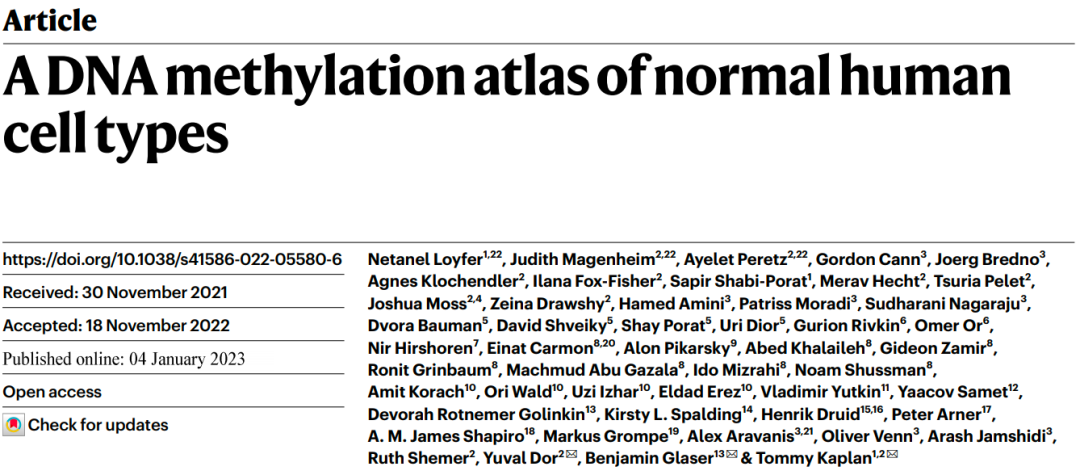 Article

A DNA methylation atlas of normal human cell types

https://doi.org/10.1038/s41586-022-05580-6

Received: 30 November 2021

Accepted: 18 November 2022

Published online: 04 January 2023

Open access

Check for updates

Netanel Loyfer$^{1,22}$, Judith Magenheim$^{2,22}$, Ayelet Peretz$^{2,22}$, Gordon Cann$^{3}$, Joerg Bredno$^{3}$, Agnes Klochendler$^{2}$, Ilana Fox-Fisher$^{2}$, Sapir Shabi-Porat$^{1}$, Merav Hecht$^{2}$, Tsuria Pelet$^{2}$, Joshua Moss$^{2,4}$, Zeina Drawshy$^{2}$, Hamed Amini$^{3}$, Patriss Moradi$^{3}$, Sudharani Nagaraju$^{3}$, Dvora Bauman$^{5}$, David Shveiky$^{5}$, Shay Porat$^{5}$, Uri Dior$^{5}$, Gurion Rivkin$^{6}$, Omer Or$^{6}$, Nir Hirshoren$^{7}$, Einat Carmon$^{8,20}$, Alon Pikarsky$^{9}$, Abed Khalaileh$^{8}$, Gideon Zamir$^{8}$, Ronit Grinbaum$^{8}$, Machmud Abu Gazala$^{8}$, Ido Mizrahi$^{8}$, Noam Shussman$^{8}$, Amit Korach$^{10}$, Ori Wald$^{10}$, Uzi Izhar$^{10}$, Eldad Erez$^{10}$, Vladimir Yutkin$^{11}$, Yaacov Samet$^{12}$, Devorah Rotnemer Golinkin$^{13}$, Kirsty L. Spalding$^{14}$, Henrik Druid$^{15,16}$, Peter Arner$^{17}$, A. M. James Shapiro$^{18}$, Markus Grompe$^{19}$, Alex Aravanis$^{3,21}$, Oliver Venn$^{3}$, Arash Jamshidi$^{3}$, Ruth Shemer$^{2}$, Yuval Dor$^{2}$✉, Benjamin Glaser$^{13}$✉ & Tommy Kaplan$^{1,2}$✉